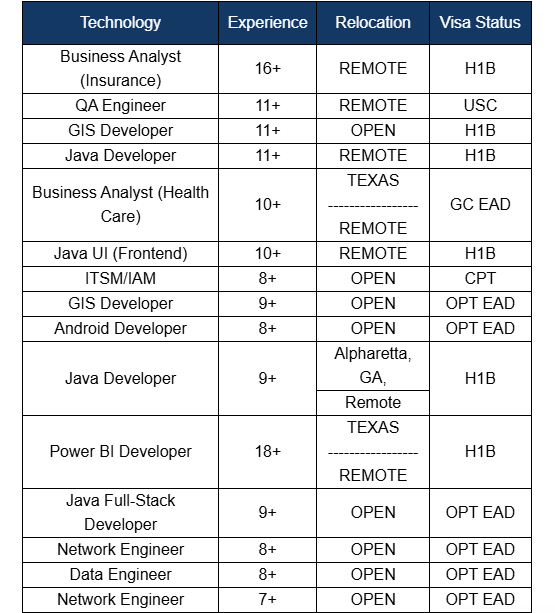 | Technology | Experience | Relocation | Visa Status |
|---|---|---|---|
| Business Analyst (Insurance) | 16+ | REMOTE | H1B |
| QA Engineer | 11+ | REMOTE | USC |
| GIS Developer | 11+ | OPEN | H1B |
| Java Developer | 11+ | REMOTE | H1B |
| Business Analyst (Health Care) | 10+ | TEXAS ----------------- REMOTE | GC EAD |
| Java UI (Frontend) | 10+ | REMOTE | H1B |
| ITSM/IAM | 8+ | OPEN | CPT |
| GIS Developer | 9+ | OPEN | OPT EAD |
| Android Developer | 8+ | OPEN | OPT EAD |
| Java Developer | 9+ | Alpharetta, GA, Remote | H1B |
| Power BI Developer | 18+ | TEXAS ----------------- REMOTE | H1B |
| Java Full-Stack Developer | 9+ | OPEN | OPT EAD |
| Network Engineer | 8+ | OPEN | OPT EAD |
| Data Engineer | 8+ | OPEN | OPT EAD |
| Network Engineer | 7+ | OPEN | OPT EAD |